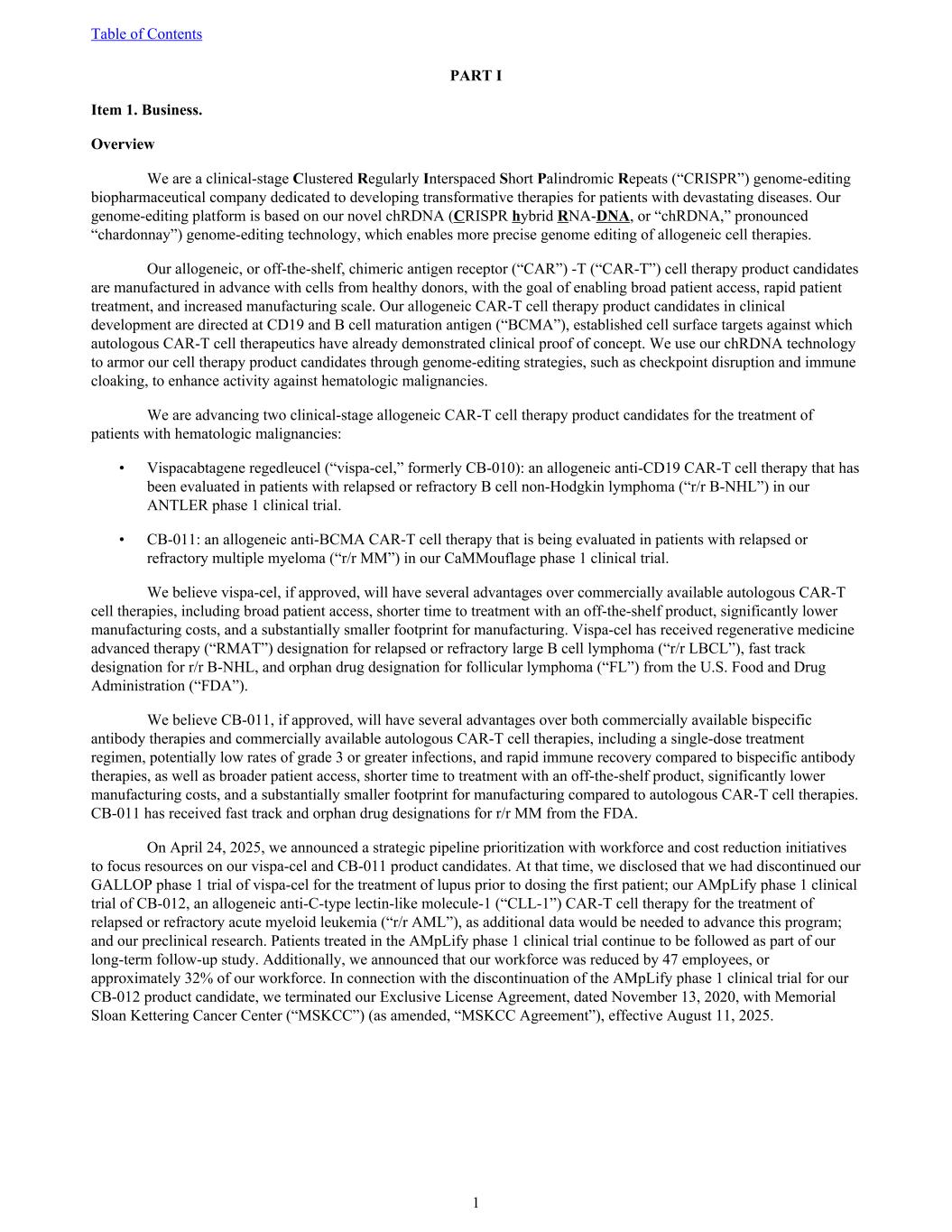 Table of Contents

PART I

Item 1. Business.

Overview

We are a clinical-stage Clustered Regularly Interspaced Short Palindromic Repeats (“CRISPR”) genome-editing biopharmaceutical company dedicated to developing transformative therapies for patients with devastating diseases. Our genome-editing platform is based on our novel chRDNA (CRISPR hybrid RNA-DNA, or “chRDNA,” pronounced “chardonnay”) genome-editing technology, which enables more precise genome editing of allogeneic cell therapies.

Our allogeneic, or off-the-shelf, chimeric antigen receptor (“CAR”) -T (“CAR-T”) cell therapy product candidates are manufactured in advance with cells from healthy donors, with the goal of enabling broad patient access, rapid patient treatment, and increased manufacturing scale. Our allogeneic CAR-T cell therapy product candidates in clinical development are directed at CD19 and B cell maturation antigen (“BCMA”), established cell surface targets against which autologous CAR-T cell therapeutics have already demonstrated clinical proof of concept. We use our chRDNA technology to armor our cell therapy product candidates through genome-editing strategies, such as checkpoint disruption and immune cloaking, to enhance activity against hematologic malignancies.

We are advancing two clinical-stage allogeneic CAR-T cell therapy product candidates for the treatment of patients with hematologic malignancies:

• Vispacabtagene regedleucel (“vispa-cel,” formerly CB-010): an allogeneic anti-CD19 CAR-T cell therapy that has been evaluated in patients with relapsed or refractory B cell non-Hodgkin lymphoma (“r/r B-NHL”) in our ANTLER phase 1 clinical trial.

• CB-011: an allogeneic anti-BCMA CAR-T cell therapy that is being evaluated in patients with relapsed or refractory multiple myeloma (“r/r MM”) in our CaMMouflage phase 1 clinical trial.

We believe vispa-cel, if approved, will have several advantages over commercially available autologous CAR-T cell therapies, including broad patient access, shorter time to treatment with an off-the-shelf product, significantly lower manufacturing costs, and a substantially smaller footprint for manufacturing. Vispa-cel has received regenerative medicine advanced therapy (“RMAT”) designation for relapsed or refractory large B cell lymphoma (“r/r LBCL”), fast track designation for r/r B-NHL, and orphan drug designation for follicular lymphoma (“FL”) from the U.S. Food and Drug Administration (“FDA”).

We believe CB-011, if approved, will have several advantages over both commercially available bispecific antibody therapies and commercially available autologous CAR-T cell therapies, including a single-dose treatment regimen, potentially low rates of grade 3 or greater infections, and rapid immune recovery compared to bispecific antibody therapies, as well as broader patient access, shorter time to treatment with an off-the-shelf product, significantly lower manufacturing costs, and a substantially smaller footprint for manufacturing compared to autologous CAR-T cell therapies. CB-011 has received fast track and orphan drug designations for r/r MM from the FDA.

On April 24, 2025, we announced a strategic pipeline prioritization with workforce and cost reduction initiatives to focus resources on our vispa-cel and CB-011 product candidates. At that time, we disclosed that we had discontinued our GALLOP phase 1 trial of vispa-cel for the treatment of lupus prior to dosing the first patient; our AMpLify phase 1 clinical trial of CB-012, an allogeneic anti-C-type lectin-like molecule-1 (“CLL-1”) CAR-T cell therapy for the treatment of relapsed or refractory acute myeloid leukemia (“r/r AML”), as additional data would be needed to advance this program; and our preclinical research. Patients treated in the AMpLify phase 1 clinical trial continue to be followed as part of our long-term follow-up study. Additionally, we announced that our workforce was reduced by 47 employees, or approximately 32% of our workforce. In connection with the discontinuation of the AMpLify phase 1 clinical trial for our CB-012 product candidate, we terminated our Exclusive License Agreement, dated November 13, 2020, with Memorial Sloan Kettering Cancer Center (“MSKCC”) (as amended, “MSKCC Agreement”), effective August 11, 2025.

1